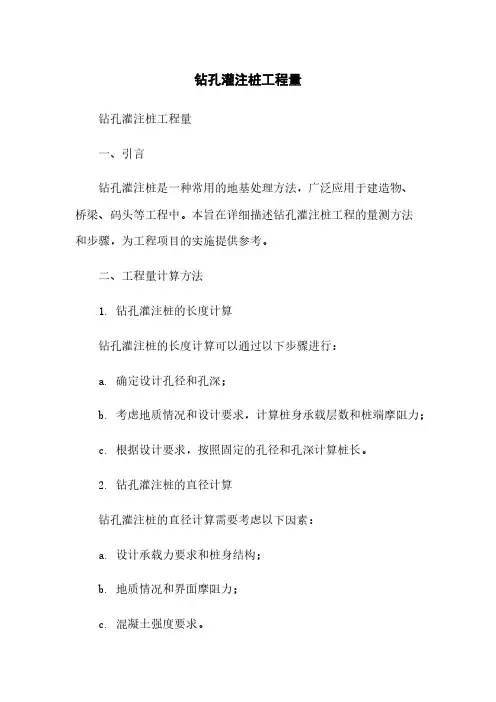 钻孔灌注桩工程量

钻孔灌注桩工程量

一、引言

钻孔灌注桩是一种常用的地基处理方法，广泛应用于建造物、桥梁、码头等工程中。本旨在详细描述钻孔灌注桩工程的量测方法和步骤，为工程项目的实施提供参考。

二、工程量计算方法

1. 钻孔灌注桩的长度计算

钻孔灌注桩的长度计算可以通过以下步骤进行：

a. 确定设计孔径和孔深；

b. 考虑地质情况和设计要求，计算桩身承载层数和桩端摩阻力；

c. 根据设计要求，按照固定的孔径和孔深计算桩长。

2. 钻孔灌注桩的直径计算

钻孔灌注桩的直径计算需要考虑以下因素：

a. 设计承载力要求和桩身结构；

b. 地质情况和界面摩阻力；

c. 混凝土强度要求。